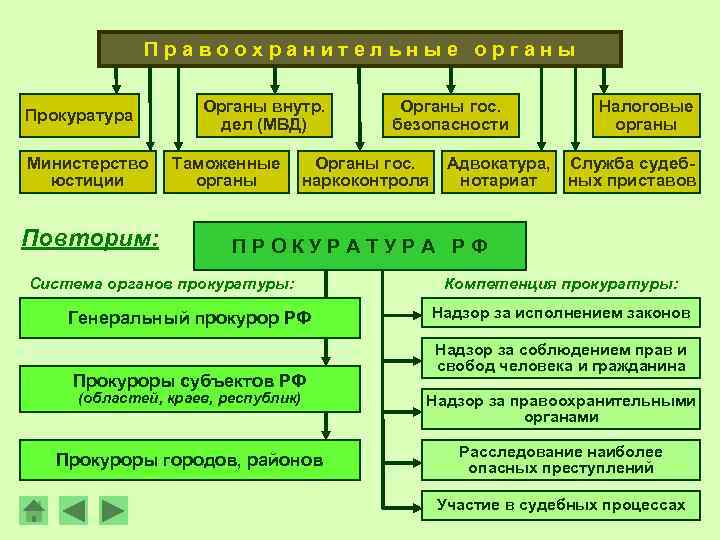 Правоохранительные органы

Прокуратура

Органы внутр. дел (МВД)

Органы гос. безопасности

Налоговые органы

Министерство юстиции

Таможенные органы

Органы гос. наркоконтроля

Адвокатура, нотариат

Служба судебных приставов

Повторим:

ПРОКУРАТУРА РФ

Система органов прокуратуры:

Генеральный прокурор РФ

Прокуроры субъектов РФ (областей, краев, республик)

Прокуроры городов, районов

Компетенция прокуратуры:

Надзор за исполнением законов

Надзор за соблюдением прав и свобод человека и гражданина

Надзор за правоохранительными органами

Расследование наиболее опасных преступлений

Участие в судебных процессах